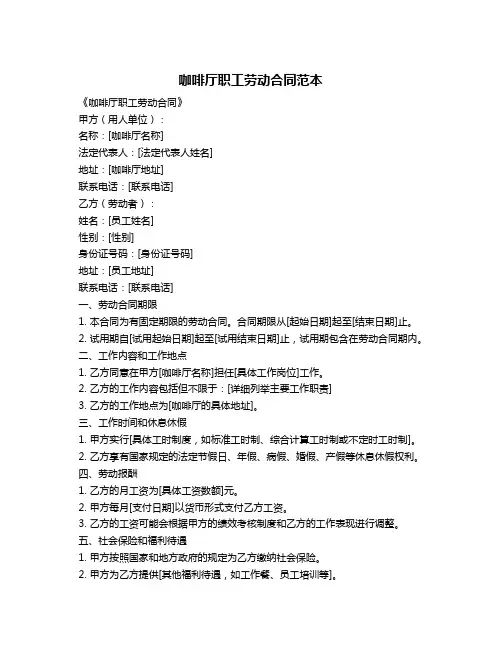 咖啡厅职工劳动合同范本

《咖啡厅职工劳动合同》
甲方（用人单位）：
名称：[咖啡厅名称]
法定代表人：[法定代表人姓名]
地址：[咖啡厅地址]
联系电话：[联系电话]
乙方（劳动者）：
姓名：[员工姓名]
性别：[性别]
身份证号码：[身份证号码]
地址：[员工地址]
联系电话：[联系电话]
一、劳动合同期限
1. 本合同为有固定期限的劳动合同。合同期限从[起始日期]起至[结束日期]止。
2. 试用期自[试用起始日期]起至[试用结束日期]止，试用期包含在劳动合同期内。
二、工作内容和工作地点
1. 乙方同意在甲方[咖啡厅名称]担任[具体工作岗位]工作。
2. 乙方的工作内容包括但不限于：[详细列举主要工作职责]
3. 乙方的工作地点为[咖啡厅的具体地址]。
三、工作时间和休息休假
1. 甲方实行[具体工时制度，如标准工时制、综合计算工时制或不定时工时制]。
2. 乙方享有国家规定的法定节假日、年假、病假、婚假、产假等休息休假权利。
四、劳动报酬
1. 乙方的月工资为[具体工资数额]元。
2. 甲方每月[支付日期]以货币形式支付乙方工资。
3. 乙方的工资可能会根据甲方的绩效考核制度和乙方的工作表现进行调整。
五、社会保险和福利待遇
1. 甲方按照国家和地方政府的规定为乙方缴纳社会保险。
2. 甲方为乙方提供[其他福利待遇，如工作餐、员工培训等]。